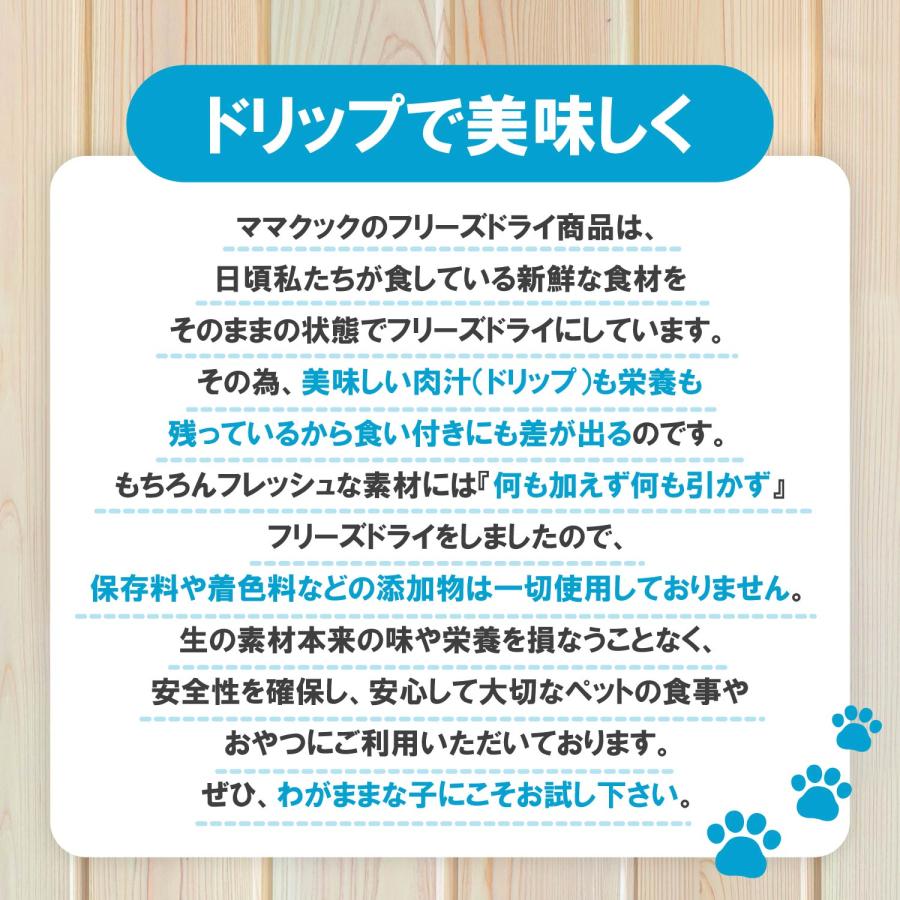 ドリップで美味しく

ママクックのフリーズドライ商品は、
日頃私たちが食している新鮮な食材を
そのままの状態でフリーズドライにしています。
その為、美味しい肉汁(ドリップ)も栄養も
残っているから食い付きにも差が出るのです。
もちろんフレッシュな素材には『何も加えず何も引かず』
フリーズドライをしましたので、
保存料や着色料などの添加物は一切使用しておりません。
生の素材本来の味や栄養を損なうことなく、
安全性を確保し、安心して大切なペットの食事や
おやつにご利用いただいております。
ぜひ、わがままな子にこそお試し下さい。